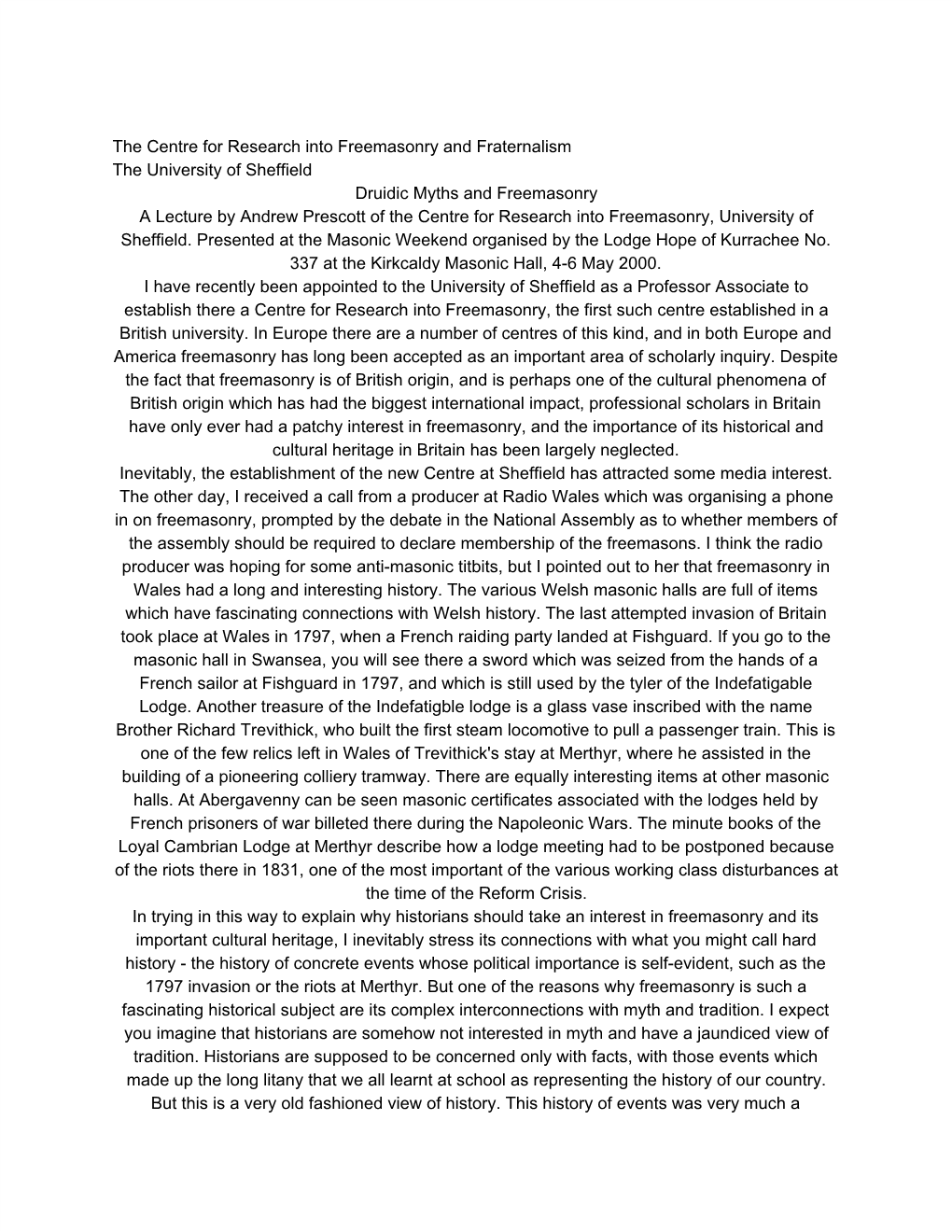 The Centre for Research into Freemasonry and Fraternalism
The University of Sheffield

Druidic Myths and Freemasonry

A Lecture by Andrew Prescott of the Centre for Research into Freemasonry, University of Sheffield. Presented at the Masonic Weekend organised by the Lodge Hope of Kurrachee No. 337 at the Kirkcaldy Masonic Hall, 4-6 May 2000.

I have recently been appointed to the University of Sheffield as a Professor Associate to establish there a Centre for Research into Freemasonry, the first such centre established in a British university. In Europe there are a number of centres of this kind, and in both Europe and America freemasonry has long been accepted as an important area of scholarly inquiry. Despite the fact that freemasonry is of British origin, and is perhaps one of the cultural phenomena of British origin which has had the biggest international impact, professional scholars in Britain have only ever had a patchy interest in freemasonry, and the importance of its historical and cultural heritage in Britain has been largely neglected.

Inevitably, the establishment of the new Centre at Sheffield has attracted some media interest. The other day, I received a call from a producer at Radio Wales which was organising a phone in on freemasonry, prompted by the debate in the National Assembly as to whether members of the assembly should be required to declare membership of the freemasons. I think the radio producer was hoping for some anti-masonic titbits, but I pointed out to her that freemasonry in Wales had a long and interesting history. The various Welsh masonic halls are full of items which have fascinating connections with Welsh history. The last attempted invasion of Britain took place at Wales in 1797, when a French raiding party landed at Fishguard. If you go to the masonic hall in Swansea, you will see there a sword which was seized from the hands of a French sailor at Fishguard in 1797, and which is still used by the tyler of the Indefatigable Lodge. Another treasure of the Indefatigble lodge is a glass vase inscribed with the name Brother Richard Trevithick, who built the first steam locomotive to pull a passenger train. This is one of the few relics left in Wales of Trevithick's stay at Merthyr, where he assisted in the building of a pioneering colliery tramway. There are equally interesting items at other masonic halls. At Abergavenny can be seen masonic certificates associated with the lodges held by French prisoners of war billeted there during the Napoleonic Wars. The minute books of the Loyal Cambrian Lodge at Merthyr describe how a lodge meeting had to be postponed because of the riots there in 1831, one of the most important of the various working class disturbances at the time of the Reform Crisis.

In trying in this way to explain why historians should take an interest in freemasonry and its important cultural heritage, I inevitably stress its connections with what you might call hard history - the history of concrete events whose political importance is self-evident, such as the 1797 invasion or the riots at Merthyr. But one of the reasons why freemasonry is such a fascinating historical subject are its complex interconnections with myth and tradition. I expect you imagine that historians are somehow not interested in myth and have a jaundiced view of tradition. Historians are supposed to be concerned only with facts, with those events which made up the long litany that we all learnt at school as representing the history of our country. But this is a very old fashioned view of history. This history of events was very much a